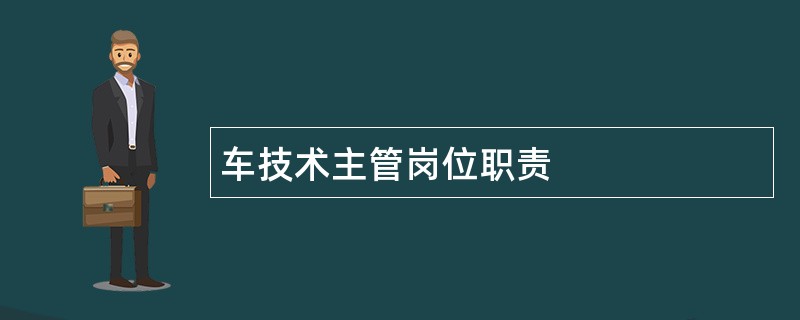 车技术主管岗位职责